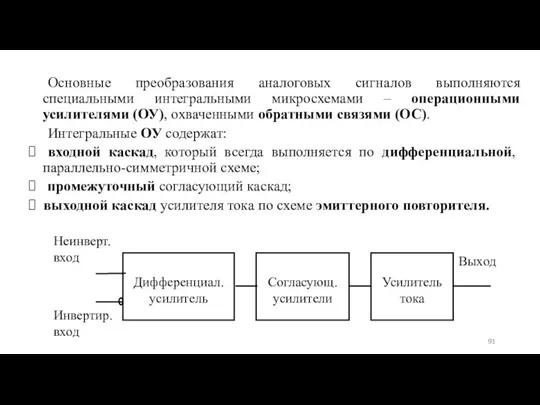 Основные преобразования аналоговых сигналов выполняются специальными интегральными микросхемами – операционными усилителями (ОУ), охваченными обратными связями (ОС).

Интегральные ОУ содержат:

 входной каскад, который всегда выполняется по дифференциальной, параллельно-симметричной схеме;

 промежуточный согласующий каскад;

 выходной каскад усилителя тока по схеме эмиттерного повторителя.

Неинверт. вход

Инвертир. вход

Дифференциал. усилитель

Согласующ. усилители

Усилитель тока

Выход

91